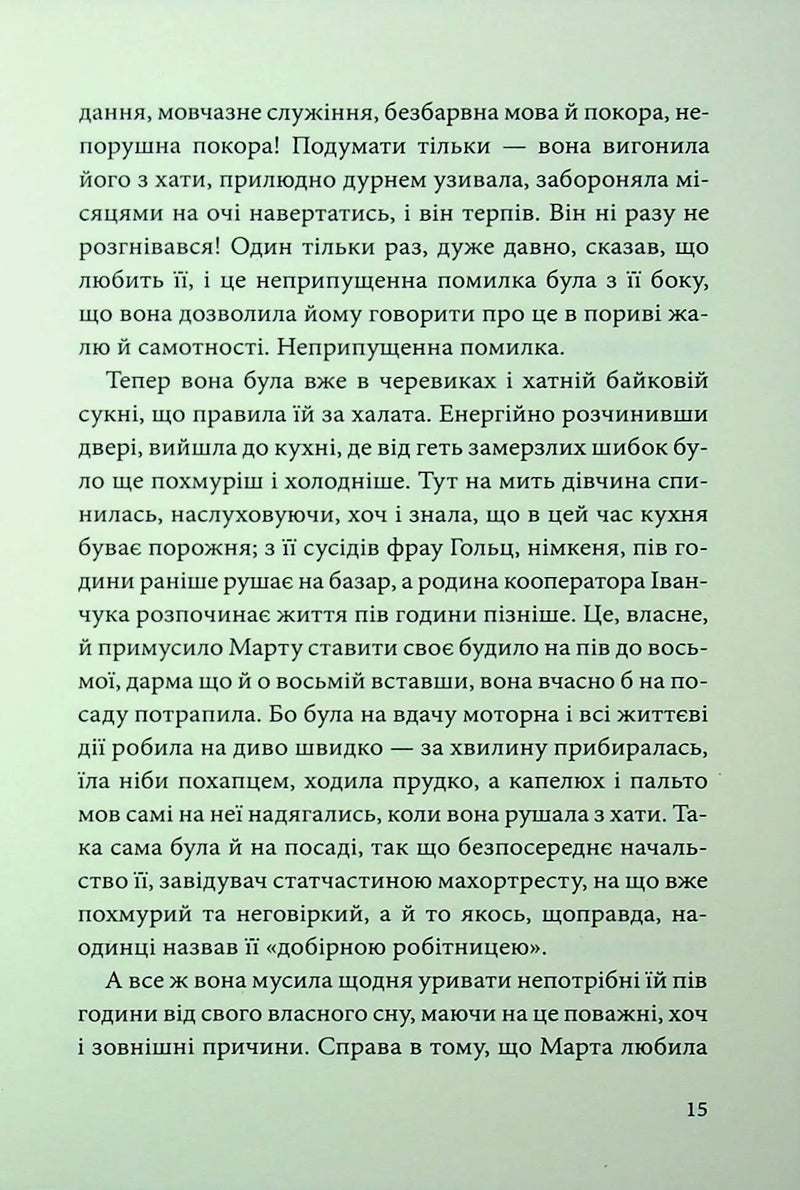 дання, мовчазне служіння, безбарвна мова й покора, непорушна покора! Подумати тільки — вона вигонила його з хати, прилюдно дурнем узивала, забороняла місяцями на очі навертатись, і він терпів. Він ні разу не розгнівався! Один тільки раз, дуже давно, сказав, що любить її, і це неприпущенна помилка була з її боку, що вона дозволила йому говорити про це в пориві жалю й самотності. Неприпущенна помилка.

Тепер вона була вже в черевиках і хатній байковій сукні, що правила їй за халата. Енергійно розчинивши двері, вийшла до кухні, де від геть замерзлих шибок було ще похмуріш і холодніше. Тут на мить дівчина спинилась, наслуховуючи, хоч і знала, що в цей час кухня буває порожня; з її сусідів фрау Гольц, німкеня, пів години раніше рушає на базар, а родина кооператора Іванчука розпочинає життя пів години пізніше. Це, власне, й примусило Марту ставити своє будило на пів до восьмої, дарма що й о восьмій вставши, вона вчасно б на посаду потрапила. Бо була на вдачу моторна і всі життєві дії робила на диво швидко — за хвилину прибиралась, їла ніби похапцем, ходила прудко, а капелюх і пальто мов самі на неї надягались, коли вона рушала з хати. Така сама була й на посаді, так що безпосереднє начальство її, завідувач статчастиною махортресту, на що вже похмурий та неговіркий, а й то якось, щоправда, наодинці назвав її «добірною робітницею».

А все ж вона мусила щодня уривати непотрібні їй пів години від свого власного сну, маючи на це поважні, хоч і зовнішні причини. Справа в тому, що Марта любила

15